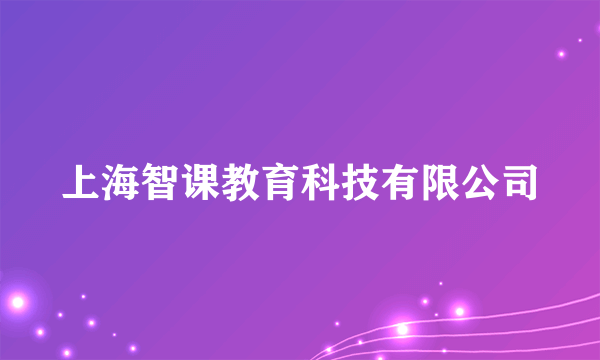 上海智课教育科技有限公司